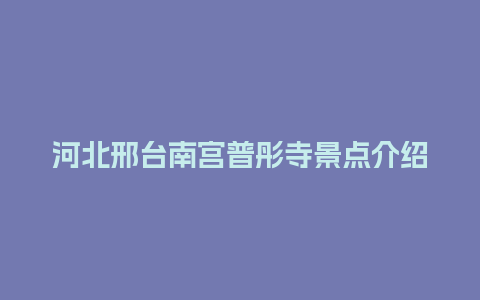 河北邢台南宫普彤寺景点介绍